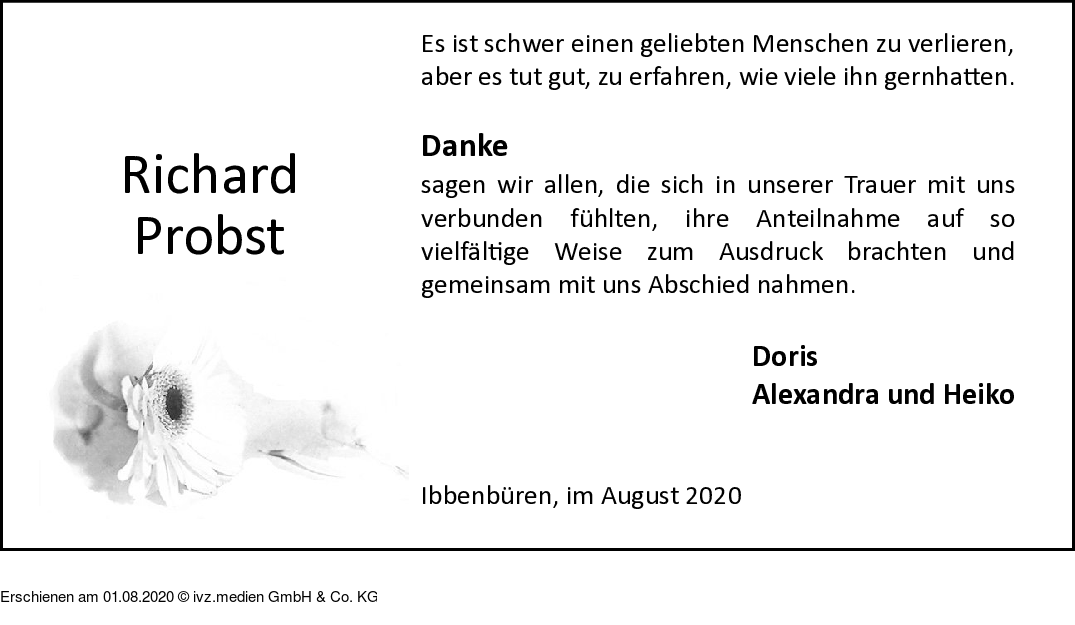 Richard
Probst

Es ist schwer einen geliebten Menschen zu verlieren, aber es tut gut, zu erfahren, wie viele ihn gernhatten.

Danke

sagen wir allen, die sich in unserer Trauer mit uns verbunden fühlten, ihre Anteilnahme auf so vielfältige Weise zum Ausdruck brachten und gemeinsam mit uns Abschied nahmen.

Doris
Alexandra und Heiko

Ibbenbüren, im August 2020

Erschienen am 01.08.2020 © ivz.medien GmbH & Co. KG